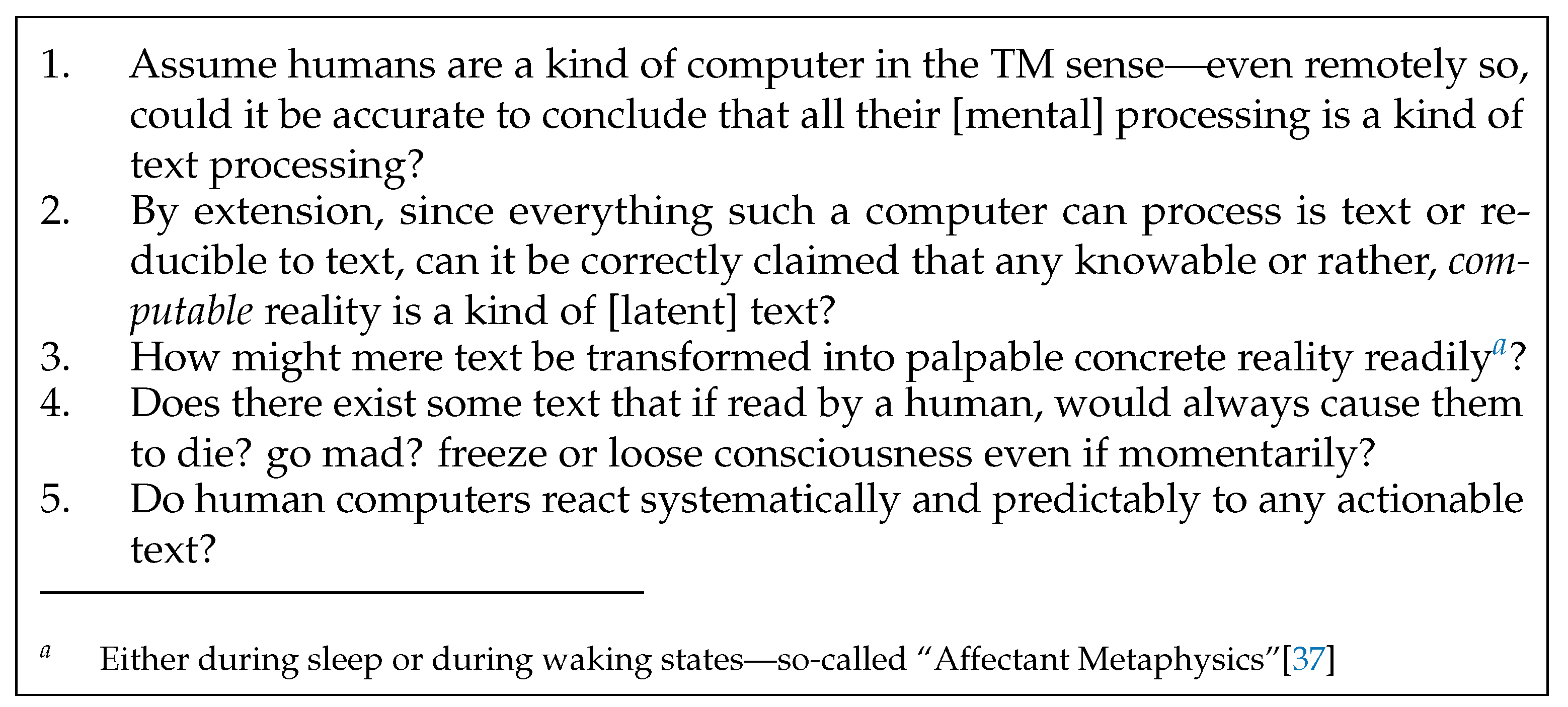 1. Assume humans are a kind of computer in the TM sense—even remotely so, could it be accurate to conclude that all their [mental] processing is a kind of text processing?
2. By extension, since everything such a computer can process is text or reducible to text, can it be correctly claimed that any knowable or rather, computable reality is a kind of [latent] text?
3. How might mere text be transformed into palpable concrete reality readily$^{a}$?
4. Does there exist some text that if read by a human, would always cause them to die? go mad? freeze or loose consciousness even if momentarily?
5. Do human computers react systematically and predictably to any actionable text?

$^{a}$ Either during sleep or during waking states—so-called "Affectant Metaphysics"[37]